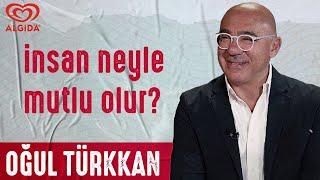 ALGIDA

insan neyle mutlu olur?

OĞUL TÜRKKAN